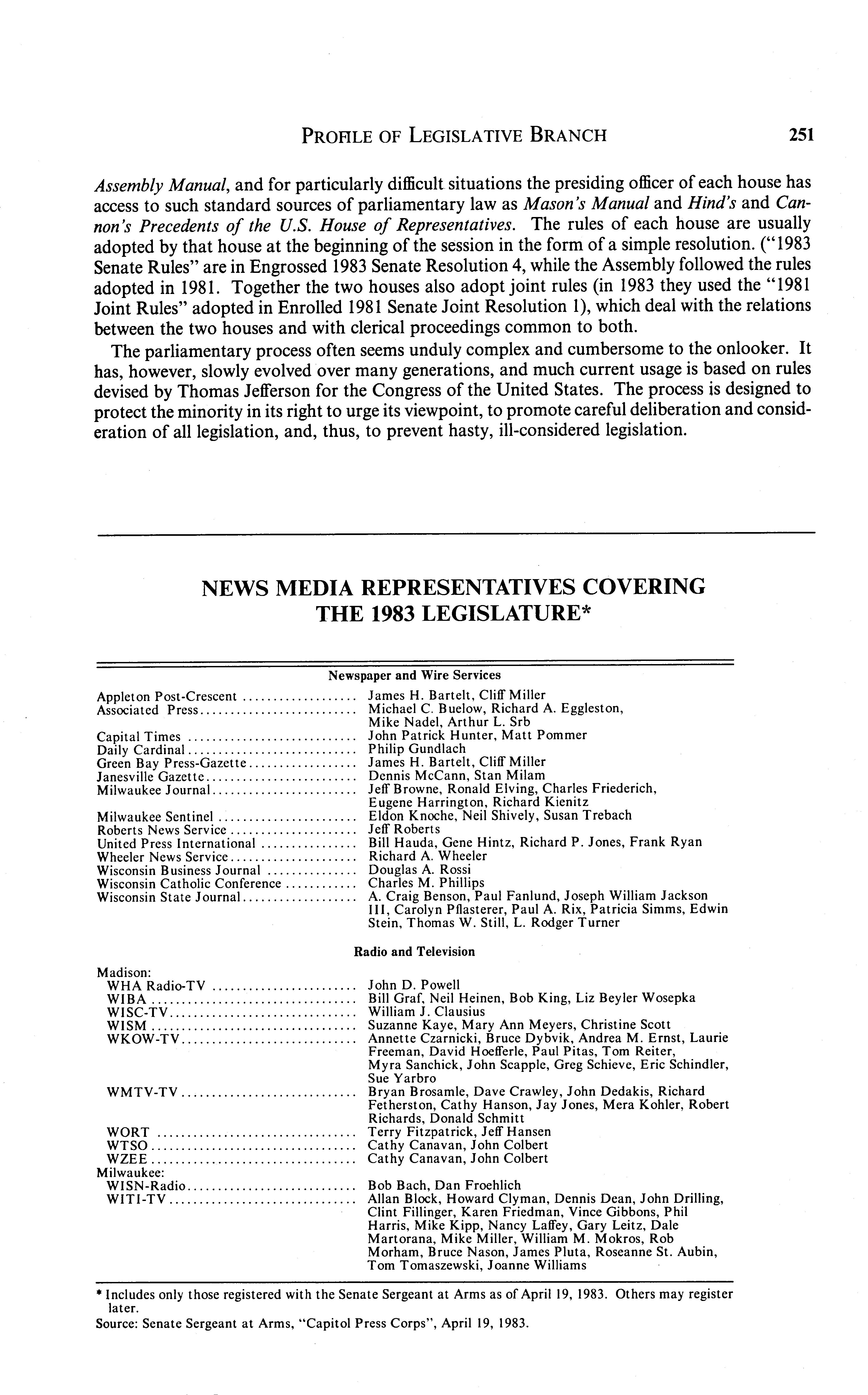 PROFILE OF LEGISLATIVE BRANCH 251

Assembly Manual, and for particularly difficult situations the presiding officer of each house has access to such standard sources of parliamentary law as Mason's Manual and Hind's and Cannon's Precedents of the U.S. House of Representatives. The rules of each house are usually adopted by that house at the beginning of the session in the form of a simple resolution. ("1983 Senate Rules" are in Engrossed 1983 Senate Resolution 4, while the Assembly followed the rules adopted in 1981. Together the two houses also adopt joint rules (in 1983 they used the "1981 Joint Rules" adopted in Enrolled 1981 Senate Joint Resolution 1), which deal with the relations between the two houses and with clerical proceedings common to both.

The parliamentary process often seems unduly complex and cumbersome to the onlooker. It has, however, slowly evolved over many generations, and much current usage is based on rules devised by Thomas Jefferson for the Congress of the United States. The process is designed to protect the minority in its right to urge its viewpoint, to promote careful deliberation and consideration of all legislation, and, thus, to prevent hasty, ill-considered legislation.

NEWS MEDIA REPRESENTATIVES COVERING THE 1983 LEGISLATURE*

Newspaper and Wire Services

| | |
|---|---|
| Appleton Post-Crescent | James H. Bartelt, Cliff Miller |
| Associated Press | Michael C. Buelow, Richard A. Eggleston, Mike Nadel, Arthur L. Srb |
| Capital Times | John Patrick Hunter, Matt Pommer |
| Daily Cardinal | Philip Gundlach |
| Green Bay Press-Gazette | James H. Bartelt, Cliff Miller |
| Janesville Gazette | Dennis McCann, Stan Milam |
| Milwaukee Journal | Jeff Browne, Ronald Elving, Charles Friederich, Eugene Harrington, Richard Kienitz |
| Milwaukee Sentinel | Eldon Knoche, Neil Shively, Susan Trebach |
| Roberts News Service | Jeff Roberts |
| United Press International | Bill Hauda, Gene Hintz, Richard P. Jones, Frank Ryan |
| Wheeler News Service | Richard A. Wheeler |
| Wisconsin Business Journal | Douglas A. Rossi |
| Wisconsin Catholic Conference | Charles M. Phillips |
| Wisconsin State Journal | A. Craig Benson, Paul Fanlund, Joseph William Jackson III, Carolyn Pflasterer, Paul A. Rix, Patricia Simms, Edwin Stein, Thomas W. Still, L. Rodger Turner |

Radio and Television

| | |
|---|---|
| Madison: | |
| WHA Radio-TV | John D. Powell |
| WIBA | Bill Graf, Neil Heinen, Bob King, Liz Beyler Wosepka |
| WISC-TV | William J. Clausius |
| WISM | Suzanne Kaye, Mary Ann Meyers, Christine Scott |
| WKOW-TV | Annette Czarnicki, Bruce Dybvik, Andrea M. Ernst, Laurie Freeman, David Hoefferle, Paul Pitas, Tom Reiter, Myra Sanchick, John Scapple, Greg Schieve, Eric Schindler, Sue Yarbro |
| WMTV-TV | Bryan Brosamle, Dave Crawley, John Dedakis, Richard Fetherston, Cathy Hanson, Jay Jones, Mera Kohler, Robert Richards, Donald Schmitt |
| WORT | Terry Fitzpatrick, Jeff Hansen |
| WTSO | Cathy Canavan, John Colbert |
| WZEE | Cathy Canavan, John Colbert |
| Milwaukee: | |
| WISN-Radio | Bob Bach, Dan Froehlich |
| WITI-TV | Allan Block, Howard Clyman, Dennis Dean, John Drilling, Clint Fillinger, Karen Friedman, Vince Gibbons, Phil Harris, Mike Kipp, Nancy Laffey, Gary Leitz, Dale Martorana, Mike Miller, William M. Mokros, Rob Morham, Bruce Nason, James Pluta, Roseanne St. Aubin, Tom Tomaszewski, Joanne Williams |

* Includes only those registered with the Senate Sergeant at Arms as of April 19, 1983. Others may register later.
Source: Senate Sergeant at Arms, "Capitol Press Corps", April 19, 1983.